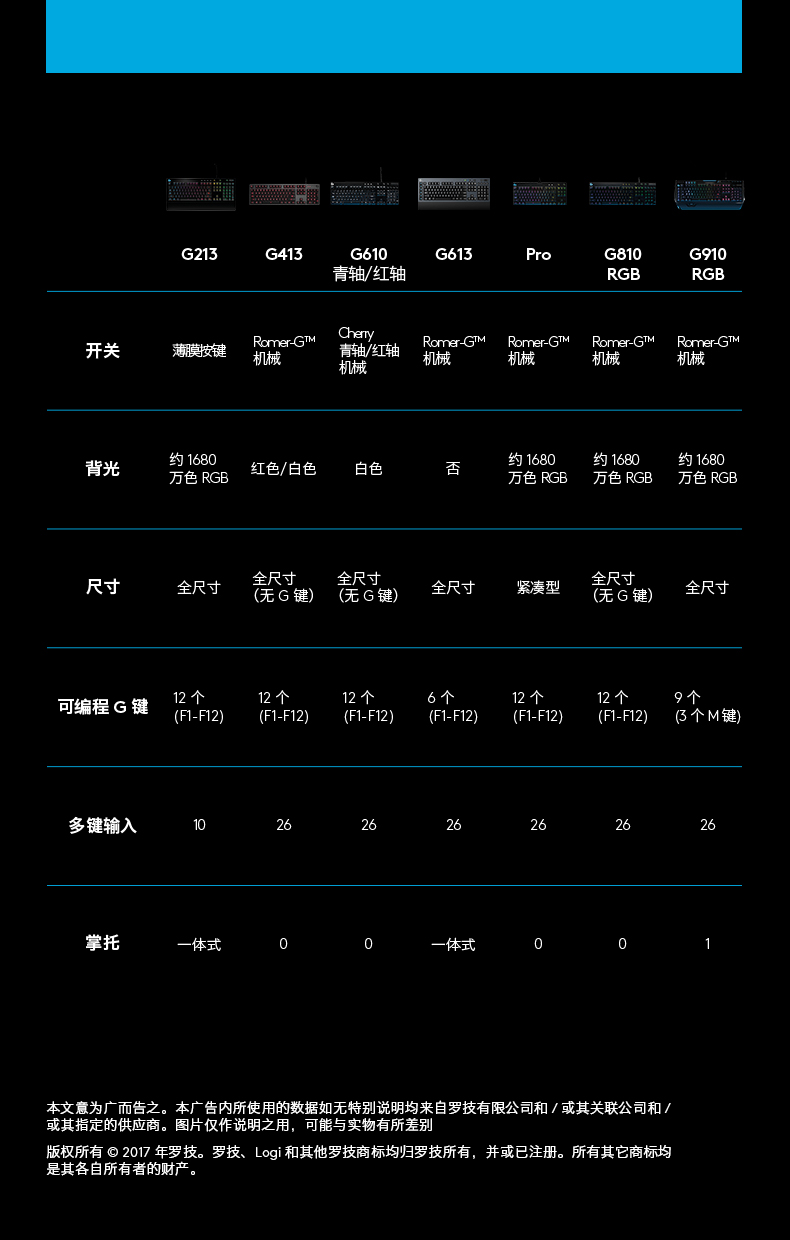 |  | G213 | G413 | G610 青轴/红轴 | G613 | Pro | G810 RGB | G910 RGB |
|---|---|---|---|---|---|---|---|
| 开关 | 薄膜按键 | Romer-G™ 机械 | Cherry 青轴/红轴 机械 | Romer-G™ 机械 | Romer-G™ 机械 | Romer-G™ 机械 | Romer-G™ 机械 |
| 背光 | 约 1680 万色 RGB | 红色/白色 | 白色 | 否 | 约 1680 万色 RGB | 约 1680 万色 RGB | 约 1680 万色 RGB |
| 尺寸 | 全尺寸 | 全尺寸 (无 G 键) | 全尺寸 (无 G 键) | 全尺寸 | 紧凑型 | 全尺寸 (无 G 键) | 全尺寸 |
| 可编程 G 键 | 12 个 (F1-F12) | 12 个 (F1-F12) | 12 个 (F1-F12) | 6 个 (F1-F12) | 12 个 (F1-F12) | 12 个 (F1-F12) | 9 个 (3 个 M 键) |
| 多键输入 | 10 | 26 | 26 | 26 | 26 | 26 | 26 |
| 掌托 | 一体式 | 0 | 0 | 一体式 | 0 | 0 | 1 |

本文意为广而告之。本广告内所使用的数据如无特别说明均来自罗技有限公司和 / 或其关联公司和 / 或其指定的供应商。图片仅作说明之用，可能与实物有所差别

版权所有 © 2017 年罗技。罗技、Logi 和其他罗技商标均归罗技所有，并或已注册。所有其它商标均是其各自所有者的财产。